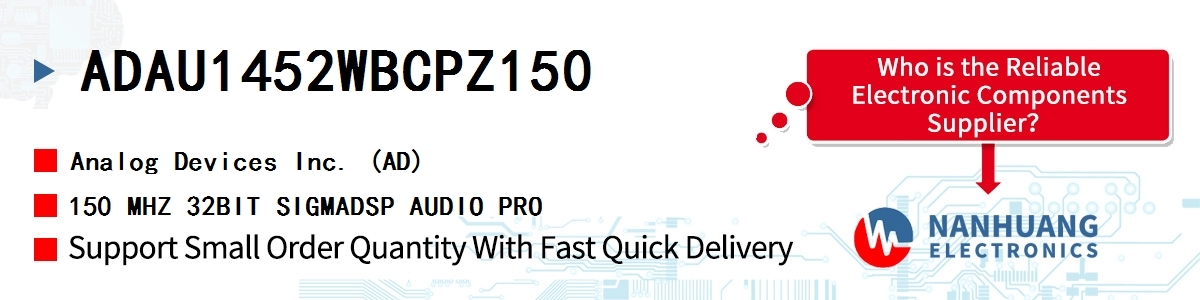 ADAU1452WBCPZ150

Analog Devices Inc. (AD)

150 MHZ 32BIT SIGMADSP AUDIO PRO

Support Small Order Quantity With Fast Quick Delivery

Who is the Reliable Electronic Components Supplier?

NANHUANG ELECTRONICS